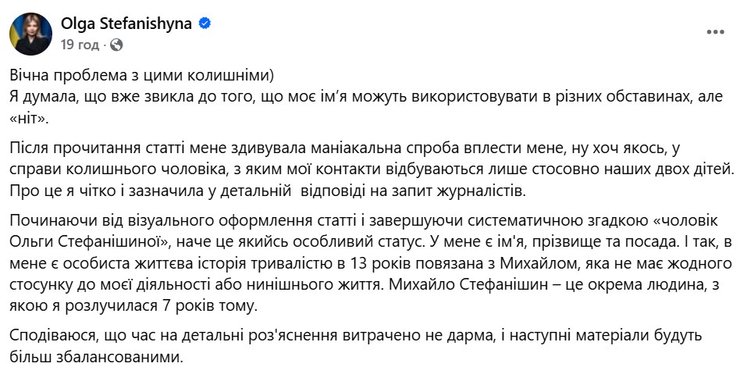 Olga Stefanishyna
19 год ·

Вічна проблема з цими колишніми)
Я думала, що вже звикла до того, що моє ім'я можуть використовувати в різних обставинах, але «ніт».

Після прочитання статті мене здивувала маніакальна спроба вплести мене, ну хоч якось, у справи колишнього чоловіка, з яким мої контакти відбуваються лише стосовно наших двох дітей. Про це я чітко і зазначила у детальній відповіді на запит журналістів.

Починаючи від візуального оформлення статті і завершуючи систематичною згадкою «чоловік Ольги Стефанішиної», наче це якийсь особливий статус. У мене є ім'я, прізвище та посада. І так, в мене є особиста життєва історія тривалістю в 13 років повязана з Михайлом, яка не має жодного стосунку до моєї діяльності або нинішнього життя. Михайло Стефанішин – це окрема людина, з якою я розлучилася 7 років тому.

Сподіваюся, що час на детальні роз'яснення витрачено не дарма, і наступні матеріали будуть більш збалансованими.